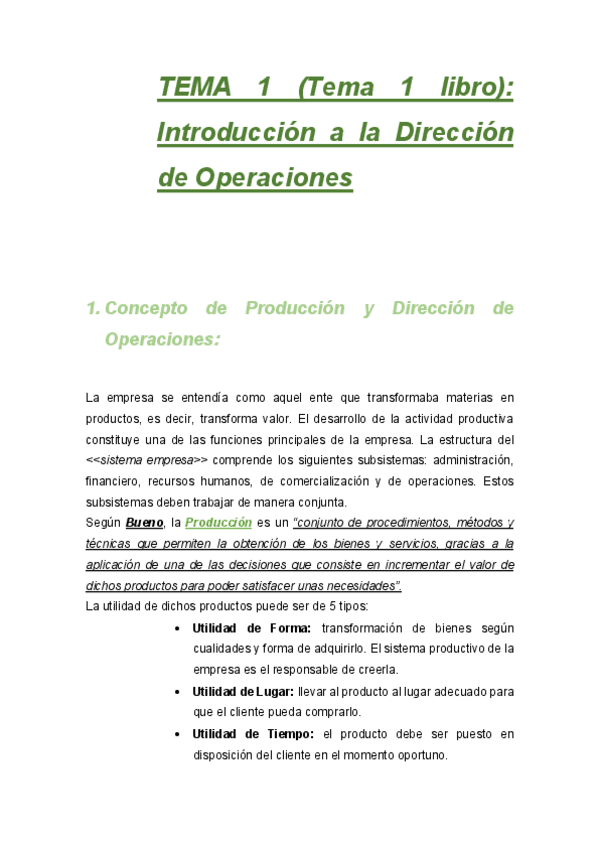 TEMA 1 (Tema 1 libro): Introducción a la Dirección de Operaciones

1. Concepto de Producción y Dirección de Operaciones:

La empresa se entendía como aquel ente que transformaba materias en productos, es decir, transforma valor. El desarrollo de la actividad productiva constituye una de las funciones principales de la empresa. La estructura del <<sistema empresa>> comprende los siguientes subsistemas: administración, financiero, recursos humanos, de comercialización y de operaciones. Estos subsistemas deben trabajar de manera conjunta.
Según Bueno, la Producción es un "conjunto de procedimientos, métodos y técnicas que permiten la obtención de los bienes y servicios, gracias a la aplicación de una de las decisiones que consiste en incrementar el valor de dichos productos para poder satisfacer unas necesidades".
La utilidad de dichos productos puede ser de 5 tipos:

• Utilidad de Forma: transformación de bienes según cualidades y forma de adquirirlo. El sistema productivo de la empresa es el responsable de creerla.
• Utilidad de Lugar: llevar al producto al lugar adecuado para que el cliente pueda comprarlo.
• Utilidad de Tiempo: el producto debe ser puesto en disposición del cliente en el momento oportuno.